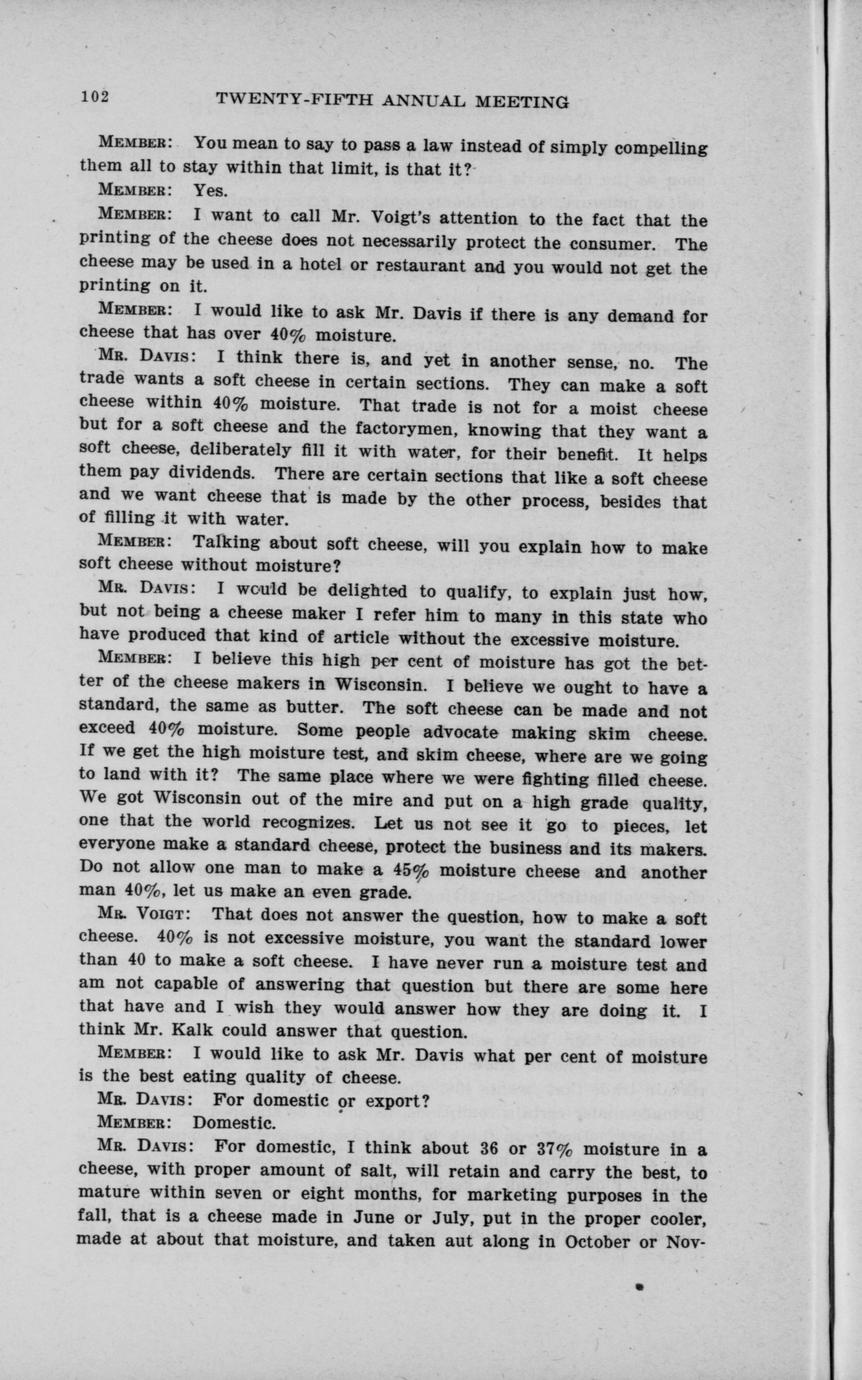 102 TWENTY-FIFTH ANNUAL MEETING

MEMBER: You mean to say to pass a law instead of simply compelling them all to stay within that limit, is that it?

MEMBER: Yes.

MEMBER: I want to call Mr. Voigt's attention to the fact that the printing of the cheese does not necessarily protect the consumer. The cheese may be used in a hotel or restaurant and you would not get the printing on it.

MEMBER: I would like to ask Mr. Davis if there is any demand for cheese that has over 40% moisture.

MR. DAVIS: I think there is, and yet in another sense, no. The trade wants a soft cheese in certain sections. They can make a soft cheese within 40% moisture. That trade is not for a moist cheese but for a soft cheese and the factorymen, knowing that they want a soft cheese, deliberately fill it with water, for their benefit. It helps them pay dividends. There are certain sections that like a soft cheese and we want cheese that is made by the other process, besides that of filling it with water.

MEMBER: Talking about soft cheese, will you explain how to make soft cheese without moisture?

MR. DAVIS: I would be delighted to qualify, to explain just how, but not being a cheese maker I refer him to many in this state who have produced that kind of article without the excessive moisture.

MEMBER: I believe this high per cent of moisture has got the better of the cheese makers in Wisconsin. I believe we ought to have a standard, the same as butter. The soft cheese can be made and not exceed 40% moisture. Some people advocate making skim cheese. If we get the high moisture test, and skim cheese, where are we going to land with it? The same place where we were fighting filled cheese. We got Wisconsin out of the mire and put on a high grade quality, one that the world recognizes. Let us not see it go to pieces, let everyone make a standard cheese, protect the business and its makers. Do not allow one man to make a 45% moisture cheese and another man 40%, let us make an even grade.

MR. VOIGT: That does not answer the question, how to make a soft cheese. 40% is not excessive moisture, you want the standard lower than 40 to make a soft cheese. I have never run a moisture test and am not capable of answering that question but there are some here that have and I wish they would answer how they are doing it. I think Mr. Kalk could answer that question.

MEMBER: I would like to ask Mr. Davis what per cent of moisture is the best eating quality of cheese.

MR. DAVIS: For domestic or export?

MEMBER: Domestic.

MR. DAVIS: For domestic, I think about 36 or 37% moisture in a cheese, with proper amount of salt, will retain and carry the best, to mature within seven or eight months, for marketing purposes in the fall, that is a cheese made in June or July, put in the proper cooler, made at about that moisture, and taken aut along in October or Nov-